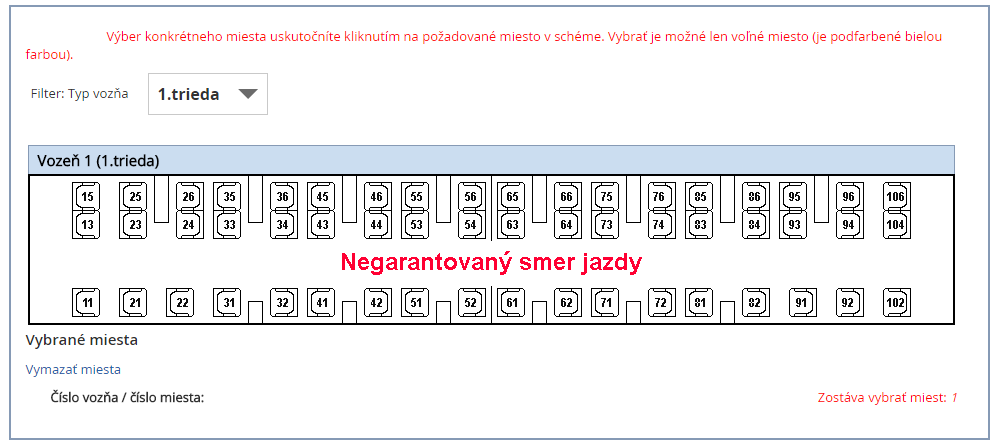 Výber konkrétneho miesta uskutočníte kliknutím na požadované miesto v schéme. Vybrať je možné len voľné miesto (je podfarbené bielou farbou).

Filter: Typ vozňa 1.trieda

Vozeň 1 (1.trieda)

15 25 26 35 36 45 46 55 56 65 66 75 76 85 86 95 96 106
13 23 24 33 34 43 44 53 54 63 64 73 74 83 84 93 94 104

Negarantovaný smer jazdy

11 21 22 31 32 41 42 51 52 61 62 71 72 81 82 91 92 102

Vybrané miesta

Vymazať miesta

Číslo vozňa / číslo miesta:

Zostáva vybrať miest: 1